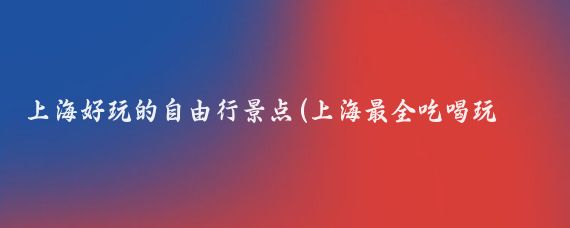 上海好玩的自由行景点(上海最全吃喝玩